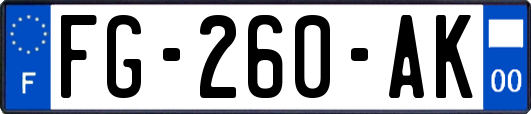 F

FG-260-AK

00